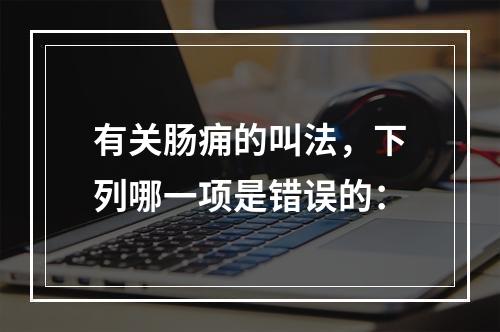 有关肠痈的叫法，下列哪一项是错误的：